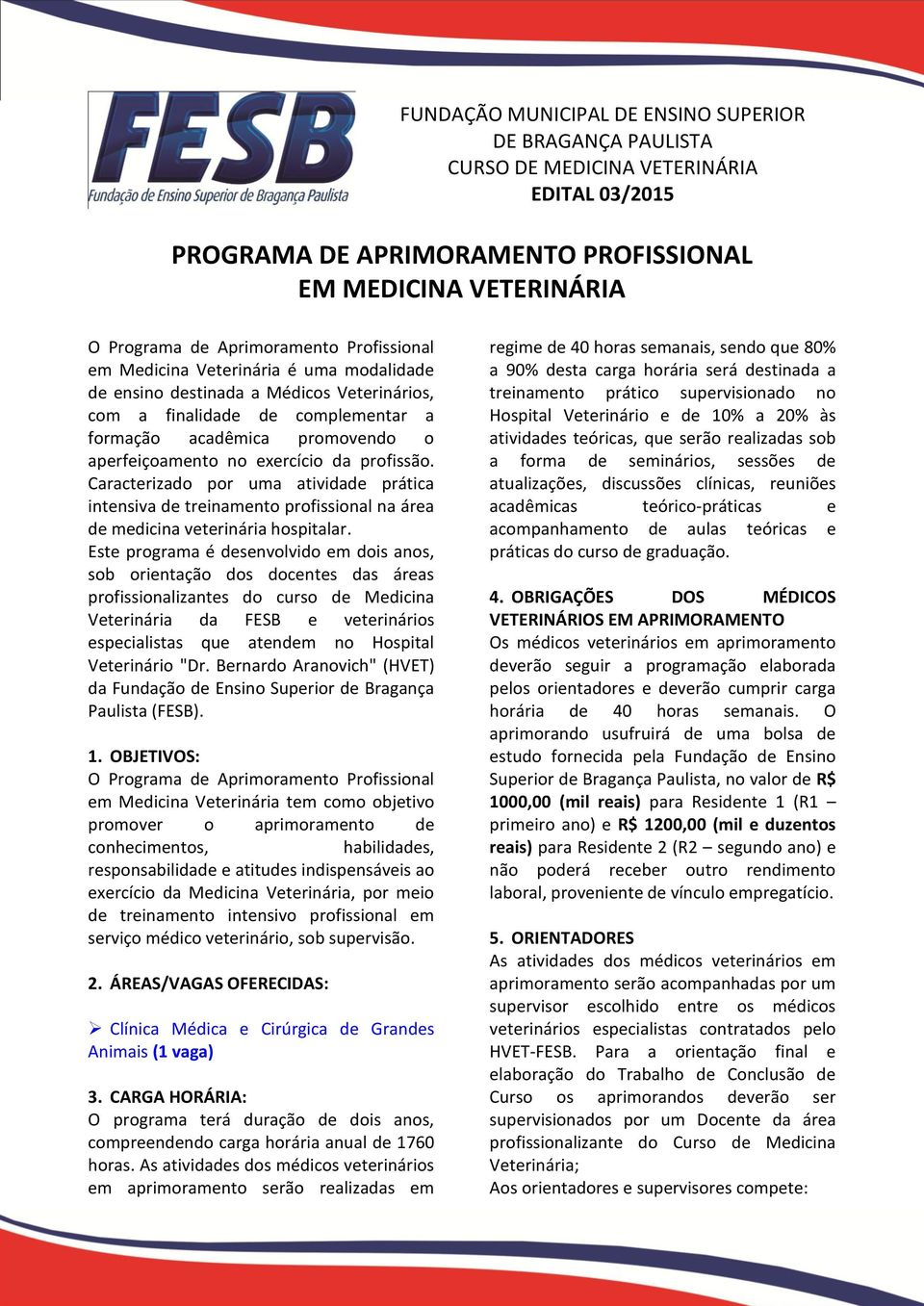 FESB
Fundação de Ensino Superior de Bragança Paulista

FUNDAÇÃO MUNICIPAL DE ENSINO SUPERIOR
DE BRAGANÇA PAULISTA
CURSO DE MEDICINA VETERINÁRIA
EDITAL 03/2015

PROGRAMA DE APRIMORAMENTO PROFISSIONAL
EM MEDICINA VETERINÁRIA

O Programa de Aprimoramento Profissional em Medicina Veterinária é uma modalidade de ensino destinada a Médicos Veterinários, com a finalidade de complementar a formação acadêmica promovendo o aperfeiçoamento no exercício da profissão. Caracterizado por uma atividade prática intensiva de treinamento profissional na área de medicina veterinária hospitalar.
Este programa é desenvolvido em dois anos, sob orientação dos docentes das áreas profissionalizantes do curso de Medicina Veterinária da FESB e veterinários especialistas que atendem no Hospital Veterinário "Dr. Bernardo Aranovich" (HVET) da Fundação de Ensino Superior de Bragança Paulista (FESB).

1. OBJETIVOS:
O Programa de Aprimoramento Profissional em Medicina Veterinária tem como objetivo promover o aprimoramento de conhecimentos, habilidades, responsabilidade e atitudes indispensáveis ao exercício da Medicina Veterinária, por meio de treinamento intensivo profissional em serviço médico veterinário, sob supervisão.

2. ÁREAS/VAGAS OFERECIDAS:

➢ Clínica Médica e Cirúrgica de Grandes Animais (1 vaga)

3. CARGA HORÁRIA:
O programa terá duração de dois anos, compreendendo carga horária anual de 1760 horas. As atividades dos médicos veterinários em aprimoramento serão realizadas em regime de 40 horas semanais, sendo que 80% a 90% desta carga horária será destinada a treinamento prático supervisionado no Hospital Veterinário e de 10% a 20% às atividades teóricas, que serão realizadas sob a forma de seminários, sessões de atualizações, discussões clínicas, reuniões acadêmicas teórico-práticas e acompanhamento de aulas teóricas e práticas do curso de graduação.

4. OBRIGAÇÕES DOS MÉDICOS VETERINÁRIOS EM APRIMORAMENTO
Os médicos veterinários em aprimoramento deverão seguir a programação elaborada pelos orientadores e deverão cumprir carga horária de 40 horas semanais. O aprimorando usufruirá de uma bolsa de estudo fornecida pela Fundação de Ensino Superior de Bragança Paulista, no valor de R$ 1000,00 (mil reais) para Residente 1 (R1 – primeiro ano) e R$ 1200,00 (mil e duzentos reais) para Residente 2 (R2 – segundo ano) e não poderá receber outro rendimento laboral, proveniente de vínculo empregatício.

5. ORIENTADORES
As atividades dos médicos veterinários em aprimoramento serão acompanhadas por um supervisor escolhido entre os médicos veterinários especialistas contratados pelo HVET-FESB. Para a orientação final e elaboração do Trabalho de Conclusão de Curso os aprimorandos deverão ser supervisionados por um Docente da área profissionalizante do Curso de Medicina Veterinária;
Aos orientadores e supervisores compete: